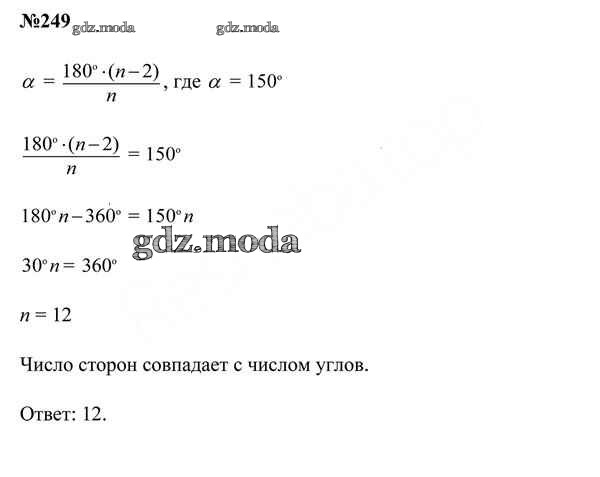 №249 gdz.moda gdz.moda

$\alpha = \frac{180^\circ \cdot (n-2)}{n}$, где $\alpha = 150^\circ$

$\frac{180^\circ \cdot (n-2)}{n} = 150^\circ$

$180^\circ n - 360^\circ = 150^\circ n$

gdz.moda

$30^\circ n = 360^\circ$

$n = 12$

Число сторон совпадает с числом углов.

Ответ: 12.